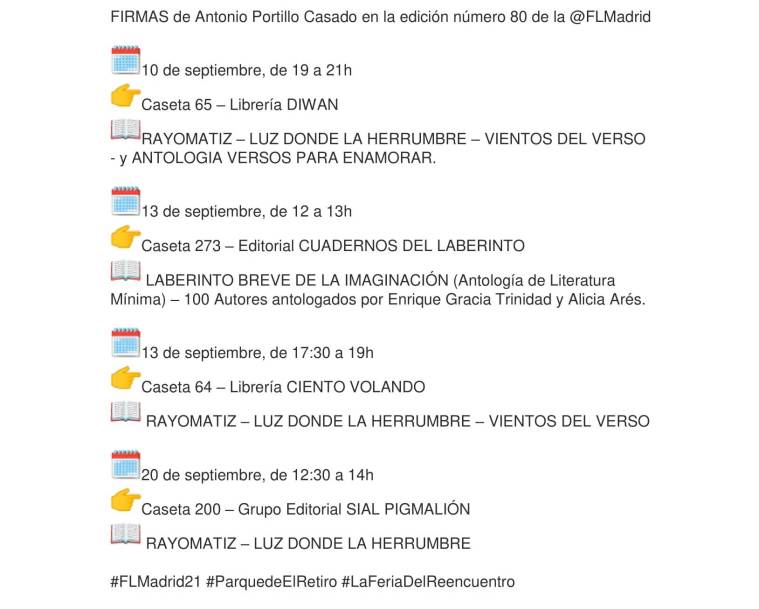 FIRMAS de Antonio Portillo Casado en la edición número 80 de la @FLMadrid

10 de septiembre, de 19 a 21h

Caseta 65 – Librería DIWAN

RAYOMATIZ – LUZ DONDE LA HERRUMBRE – VIENTOS DEL VERSO - y ANTOLOGIA VERSOS PARA ENAMORAR.

13 de septiembre, de 12 a 13h

Caseta 273 – Editorial CUADERNOS DEL LABERINTO

LABERINTO BREVE DE LA IMAGINACIÓN (Antología de Literatura Mínima) – 100 Autores antologados por Enrique Gracia Trinidad y Alicia Arés.

13 de septiembre, de 17:30 a 19h

Caseta 64 – Librería CIENTO VOLANDO

RAYOMATIZ – LUZ DONDE LA HERRUMBRE – VIENTOS DEL VERSO

20 de septiembre, de 12:30 a 14h

Caseta 200 – Grupo Editorial SIAL PIGMALIÓN

RAYOMATIZ – LUZ DONDE LA HERRUMBRE

#FLMadrid21 #ParquedeElRetiro #LaFeriaDelReencuentro